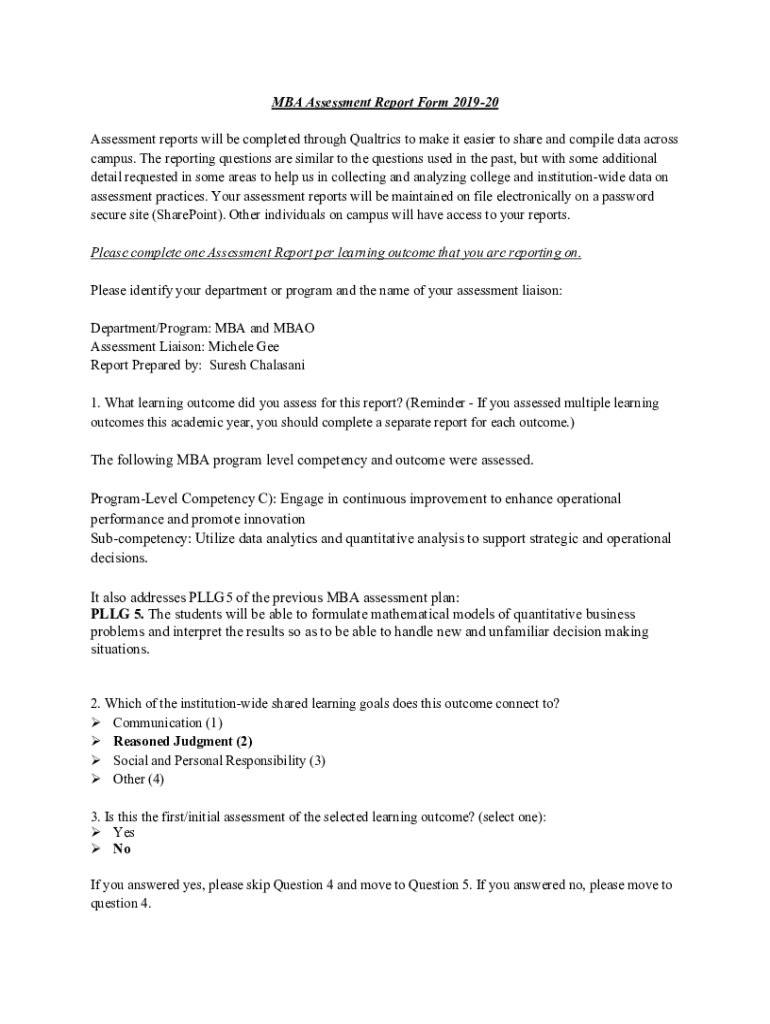 MBA Assessment Report Form 2019-20

Assessment reports will be completed through Qualtrics to make it easier to share and compile data across campus. The reporting questions are similar to the questions used in the past, but with some additional detail requested in some areas to help us in collecting and analyzing college and institution-wide data on assessment practices. Your assessment reports will be maintained on file electronically on a password secure site (SharePoint). Other individuals on campus will have access to your reports.

Please complete one Assessment Report per learning outcome that you are reporting on.

Please identify your department or program and the name of your assessment liaison:

Department/Program: MBA and MBAO
Assessment Liaison: Michele Gee
Report Prepared by: Suresh Chalasani

1. What learning outcome did you assess for this report? (Reminder - If you assessed multiple learning outcomes this academic year, you should complete a separate report for each outcome.)

The following MBA program level competency and outcome were assessed.

Program-Level Competency C): Engage in continuous improvement to enhance operational performance and promote innovation
Sub-competency: Utilize data analytics and quantitative analysis to support strategic and operational decisions.

It also addresses PLLG 5 of the previous MBA assessment plan:
PLLG 5. The students will be able to formulate mathematical models of quantitative business problems and interpret the results so as to be able to handle new and unfamiliar decision making situations.

2. Which of the institution-wide shared learning goals does this outcome connect to?
➢ Communication (1)
➢ Reasoned Judgment (2)
➢ Social and Personal Responsibility (3)
➢ Other (4)

3. Is this the first/initial assessment of the selected learning outcome? (select one):
➢ Yes
➢ No

If you answered yes, please skip Question 4 and move to Question 5. If you answered no, please move to question 4.